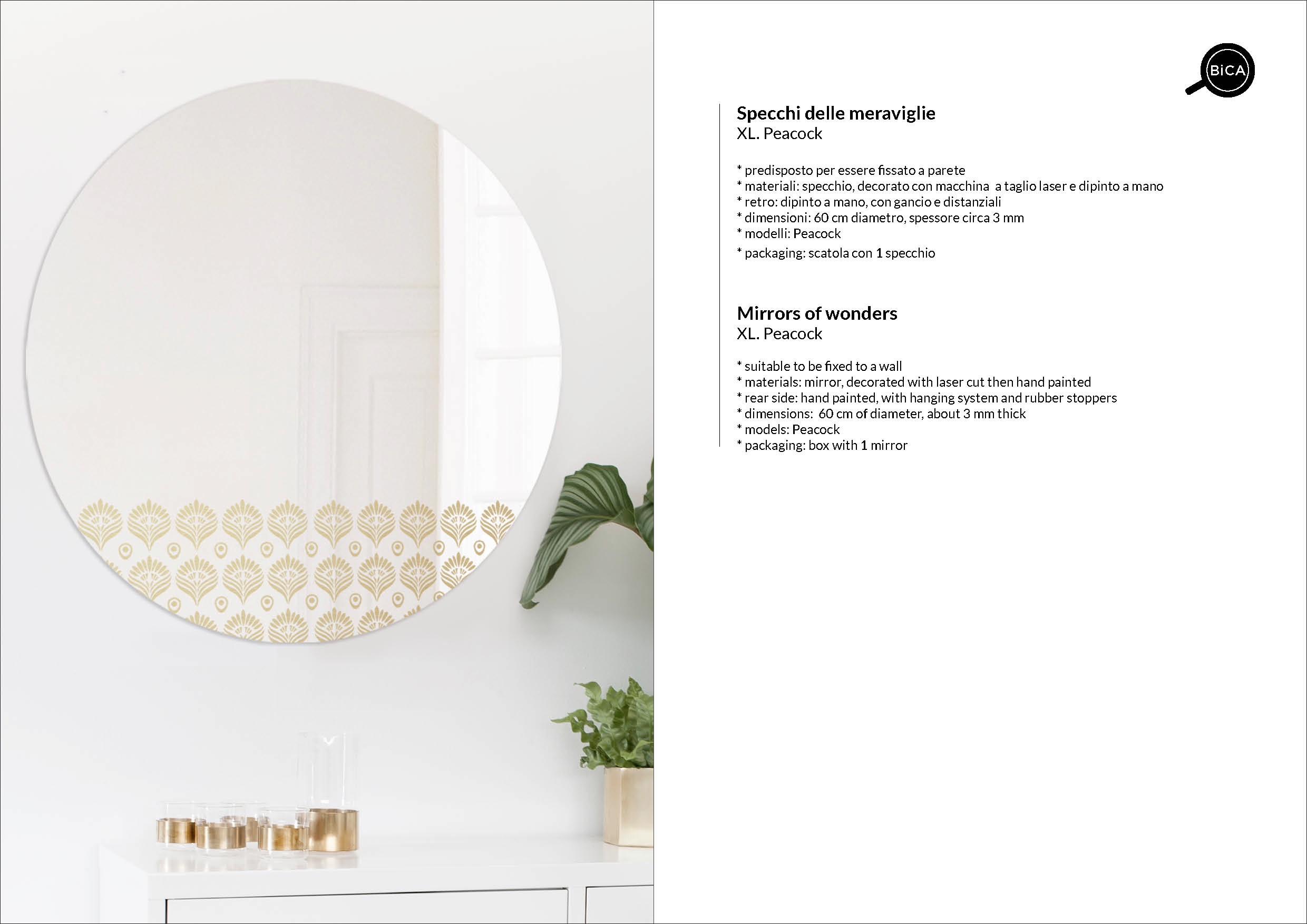 BiCA

Specchi delle meraviglie
XL. Peacock

* predisposto per essere fissato a parete
* materiali: specchio, decorato con macchina a taglio laser e dipinto a mano
* retro: dipinto a mano, con gancio e distanziali
* dimensioni: 60 cm diametro, spessore circa 3 mm
* modelli: Peacock
* packaging: scatola con 1 specchio

Mirrors of wonders
XL. Peacock

* suitable to be fixed to a wall
* materials: mirror, decorated with laser cut then hand painted
* rear side: hand painted, with hanging system and rubber stoppers
* dimensions: 60 cm of diameter, about 3 mm thick
* models: Peacock
* packaging: box with 1 mirror